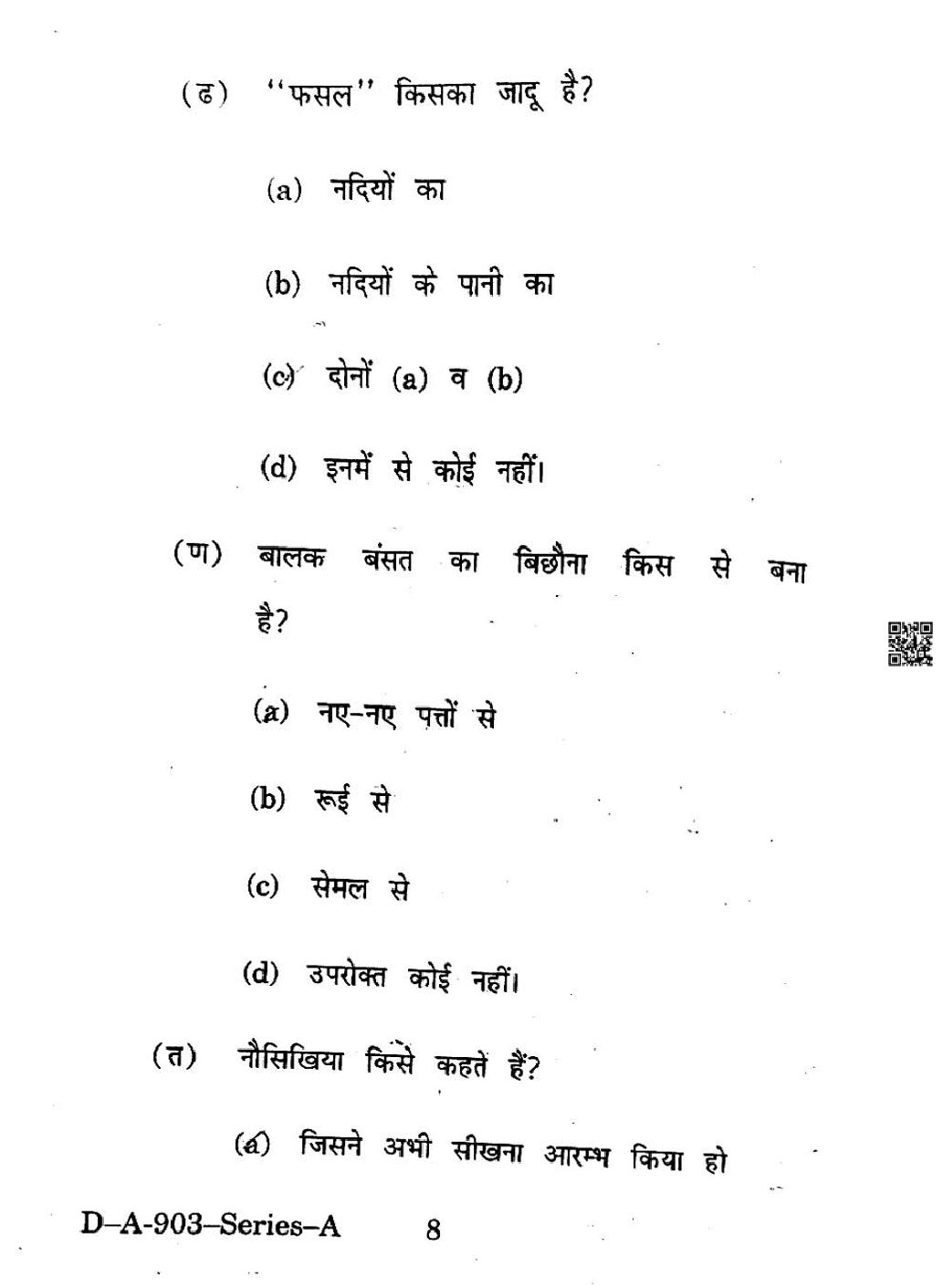 (ढ) ''फसल'' किसका जादू है?

(a) नदियों का

(b) नदियों के पानी का

(c) दोनों (a) व (b)

(d) इनमें से कोई नहीं।

(ण) बालक बंसत का बिछौना किस से बना है?

(a) नए-नए पत्तों से

(b) रूई से

(c) सेमल से

(d) उपरोक्त कोई नहीं।

(त) नौसिखिया किसे कहते हैं?

(a) जिसने अभी सीखना आरम्भ किया हो

D–A-903–Series–A 8